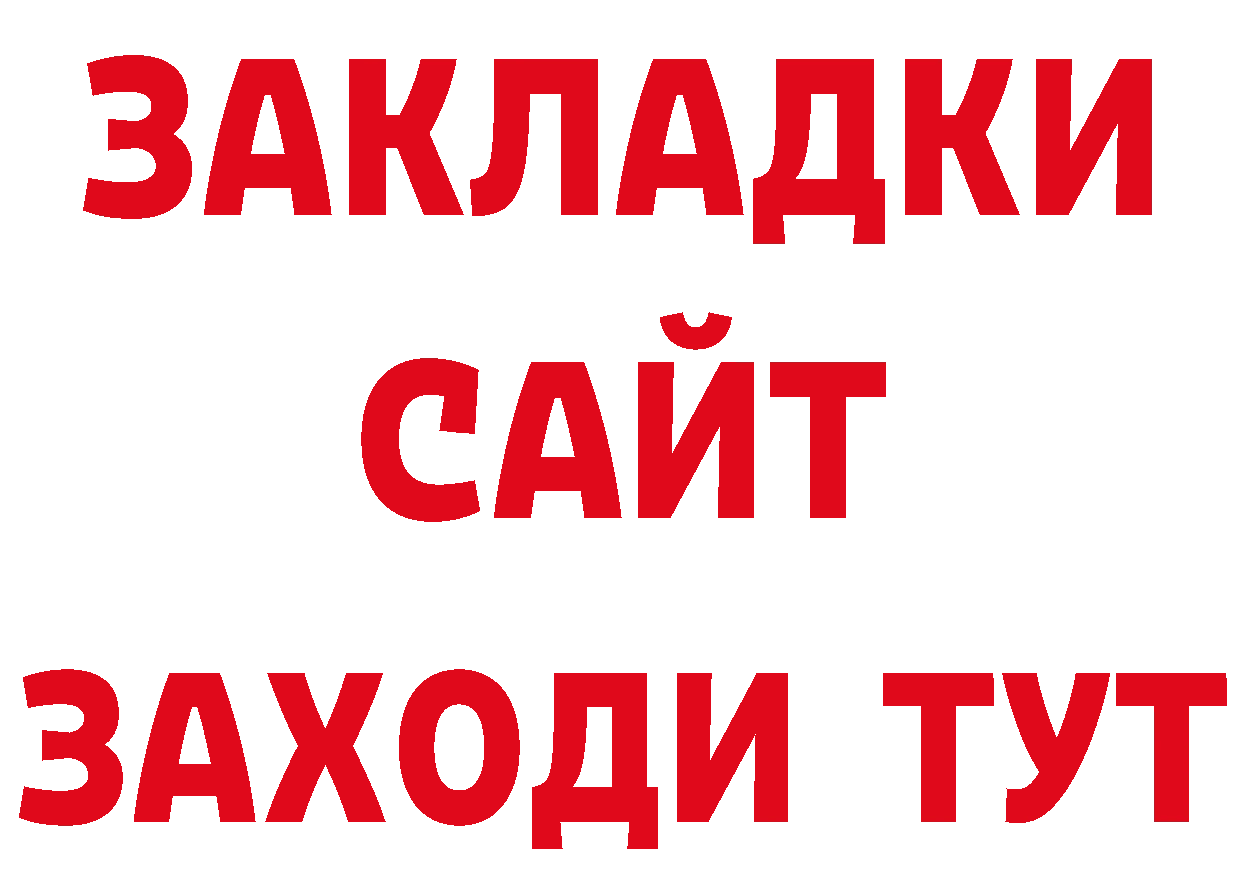 ЗАКЛАДКИ
САЙТ
ЗАХОДИ ТУТ